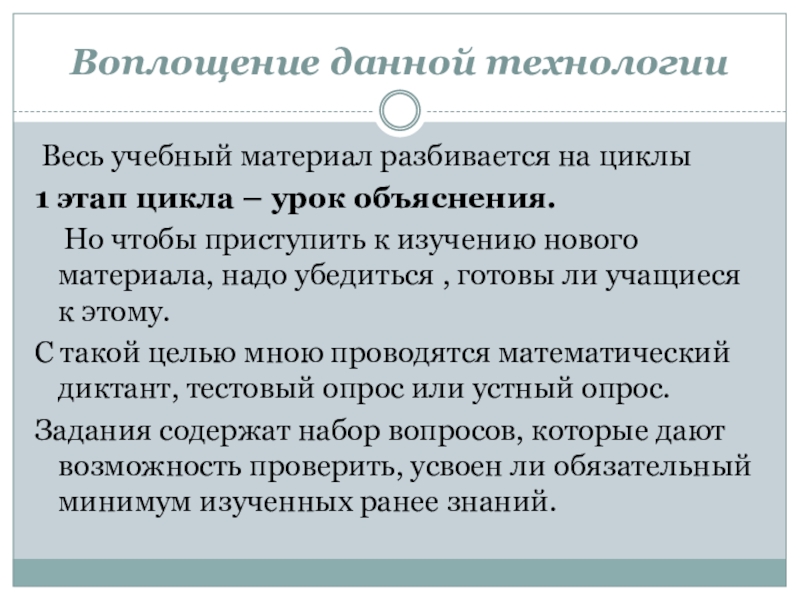 Воплощение данной технологии

Весь учебный материал разбивается на циклы

1 этап цикла – урок объяснения.

Но чтобы приступить к изучению нового материала, надо убедиться , готовы ли учащиеся к этому.

С такой целью мною проводятся математический диктант, тестовый опрос или устный опрос.

Задания содержат набор вопросов, которые дают возможность проверить, усвоен ли обязательный минимум изученных ранее знаний.